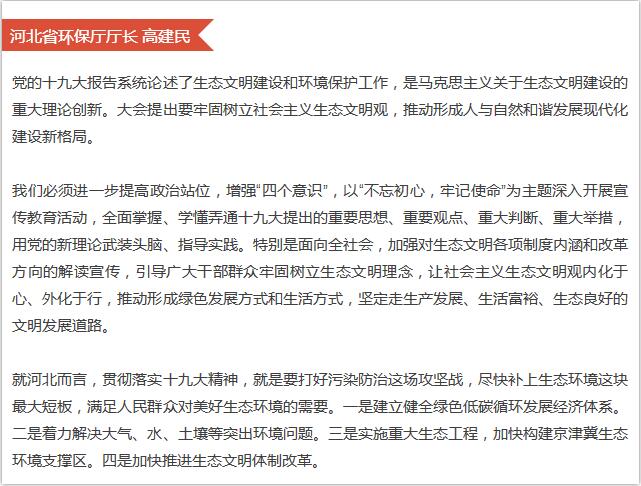 河北省环保厅厅长 高建民

党的十九大报告系统论述了生态文明建设和环境保护工作，是马克思主义关于生态文明建设的重大理论创新。大会提出要牢固树立社会主义生态文明观，推动形成人与自然和谐发展现代化建设新格局。

我们必须进一步提高政治站位，增强“四个意识”，以“不忘初心，牢记使命”为主题深入开展宣传教育活动，全面掌握、学懂弄通十九大提出的重要思想、重要观点、重大判断、重大举措，用党的新理论武装头脑、指导实践。特别是面向全社会，加强对生态文明各项制度内涵和改革方向的解读宣传，引导广大干部群众牢固树立生态文明理念，让社会主义生态文明观内化于心、外化于行，推动形成绿色发展方式和生活方式，坚定走生产发展、生活富裕、生态良好的文明发展道路。

就河北而言，贯彻落实十九大精神，就是要打好污染防治这场攻坚战，尽快补上生态环境这块最大短板，满足人民群众对美好生态环境的需要。一是建立健全绿色低碳循环发展经济体系。二是着力解决大气、水、土壤等突出环境问题。三是实施重大生态工程，加快构建京津冀生态环境支撑区。四是加快推进生态文明体制改革。